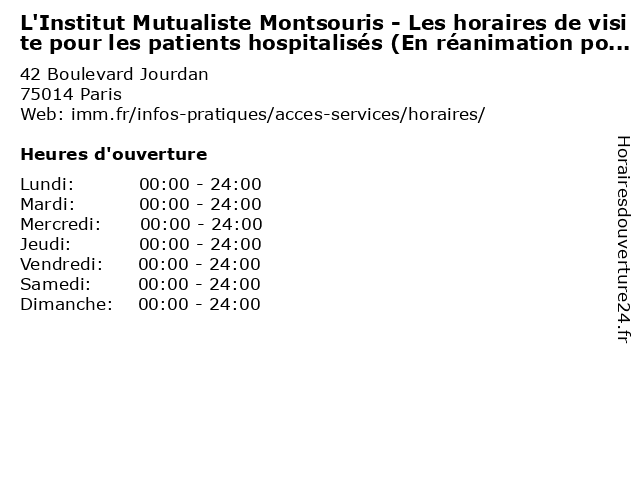 L'Institut Mutualiste Montsouris - Les horaires de visite pour les patients hospitalisés (En réanimation po...

42 Boulevard Jourdan
75014 Paris
Web: imm.fr/infos-pratiques/acces-services/horaires/

Heures d'ouverture

| | |
|---|---|
| Lundi: | 00:00 - 24:00 |
| Mardi: | 00:00 - 24:00 |
| Mercredi: | 00:00 - 24:00 |
| Jeudi: | 00:00 - 24:00 |
| Vendredi: | 00:00 - 24:00 |
| Samedi: | 00:00 - 24:00 |
| Dimanche: | 00:00 - 24:00 |

Horairesdouverture24.fr